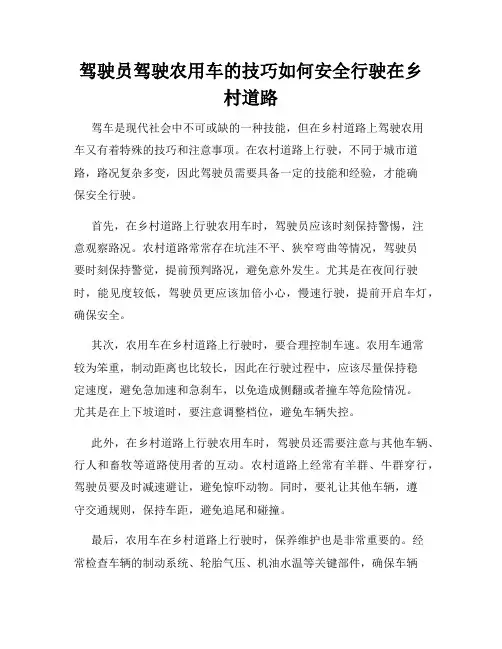 驾驶员驾驶农用车的技巧如何安全行驶在乡村道路

驾车是现代社会中不可或缺的一种技能，但在乡村道路上驾驶农用车又有着特殊的技巧和注意事项。在农村道路上行驶，不同于城市道路，路况复杂多变，因此驾驶员需要具备一定的技能和经验，才能确保安全行驶。

首先，在乡村道路上行驶农用车时，驾驶员应该时刻保持警惕，注意观察路况。农村道路常常存在坑洼不平、狭窄弯曲等情况，驾驶员要时刻保持警觉，提前预判路况，避免意外发生。尤其是在夜间行驶时，能见度较低，驾驶员更应该加倍小心，慢速行驶，提前开启车灯，确保安全。

其次，农用车在乡村道路上行驶时，要合理控制车速。农用车通常较为笨重，制动距离也比较长，因此在行驶过程中，应该尽量保持稳定速度，避免急加速和急刹车，以免造成侧翻或者撞车等危险情况。尤其是在上下坡道时，要注意调整档位，避免车辆失控。

此外，在乡村道路上行驶农用车时，驾驶员还需要注意与其他车辆、行人和畜牧等道路使用者的互动。农村道路上经常有羊群、牛群穿行，驾驶员要及时减速避让，避免惊吓动物。同时，要礼让其他车辆，遵守交通规则，保持车距，避免追尾和碰撞。

最后，农用车在乡村道路上行驶时，保养维护也是非常重要的。经常检查车辆的制动系统、轮胎气压、机油水温等关键部件，确保车辆